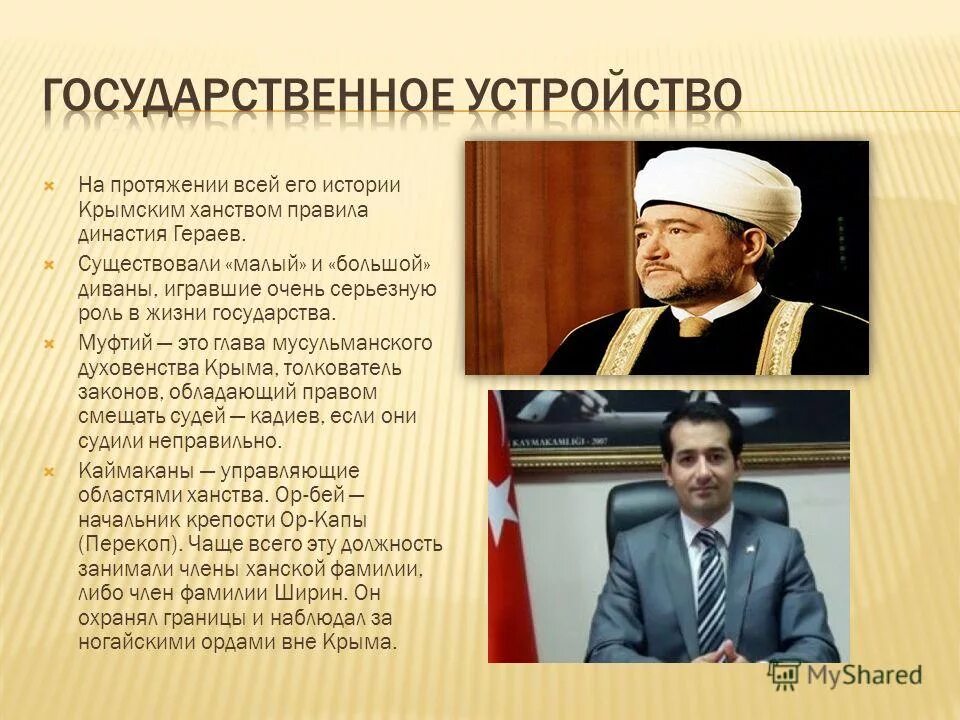 ГОСУДАРСТВЕННОЕ УСТРОЙСТВО

На протяжении всей его истории Крымским ханством правила династия Гераев.

Существовали «малый» и «большой» диваны, игравшие очень серьезную роль в жизни государства.

Муфтий — это глава мусульманского духовенства Крыма, толкователь законов, обладающий правом смещать судей — кадиев, если они судили неправильно.

Каймаканы — управляющие областями ханства. Ор-бей — начальник крепости Ор-Капы (Перекоп). Чаще всего эту должность занимали члены ханской фамилии, либо член фамилии Ширин. Он охранял границы и наблюдал за ногайскими ордами вне Крыма.

KAYMAKAMLIĞI - 2007

MyShared